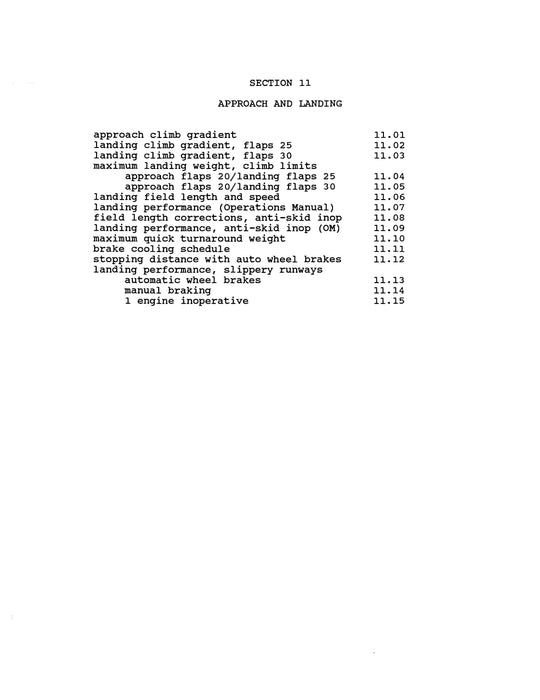 SECTION 11

APPROACH AND LANDING

approach climb gradient 11.01
landing climb gradient, flaps 25 11.02
landing climb gradient, flaps 30 11.03
maximum landing weight, climb limits
approach flaps 20/landing flaps 25 11.04
approach flaps 20/landing flaps 30 11.05
landing field length and speed 11.06
landing performance (Operations Manual) 11.07
field length corrections, anti-skid inop 11.08
landing performance, anti-skid inop (OM) 11.09
maximum quick turnaround weight 11.10
brake cooling schedule 11.11
stopping distance with auto wheel brakes 11.12
landing performance, slippery runways
automatic wheel brakes 11.13
manual braking 11.14
1 engine inoperative 11.15